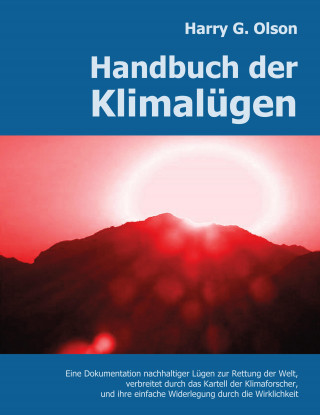 Harry G. Olson

Handbuch der Klimalügen

Eine Dokumentation nachhaltiger Lügen zur Rettung der Welt, verbreitet durch das Kartell der Klimaforscher, und ihre einfache Widerlegung durch die Wirklichkeit